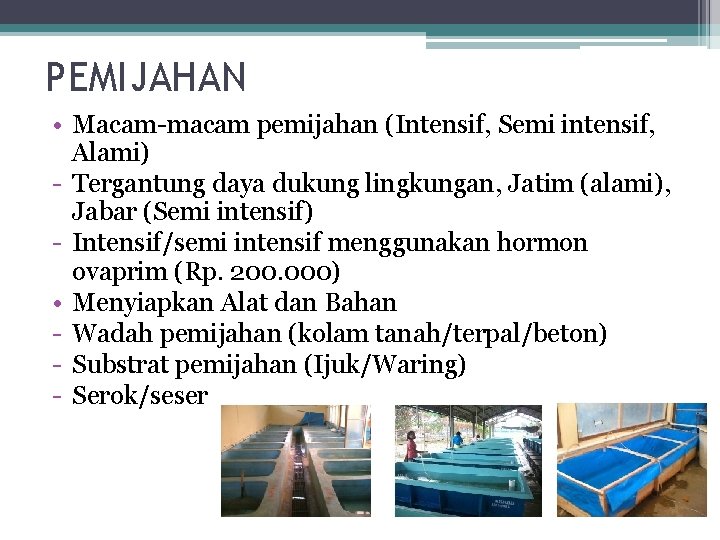 PEMIJAHAN

• Macam-macam pemijahan (Intensif, Semi intensif, Alami)
- Tergantung daya dukung lingkungan, Jatim (alami), Jabar (Semi intensif)
- Intensif/semi intensif menggunakan hormon ovaprim (Rp. 200.000)
• Menyiapkan Alat dan Bahan
- Wadah pemijahan (kolam tanah/terpal/beton)
- Substrat pemijahan (Ijuk/Waring)
- Serok/seser